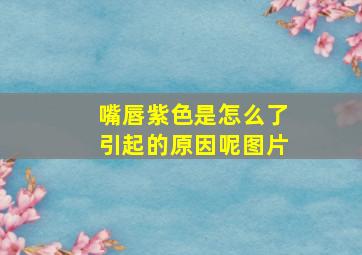 嘴唇紫色是怎么了
引起的原因呢图片